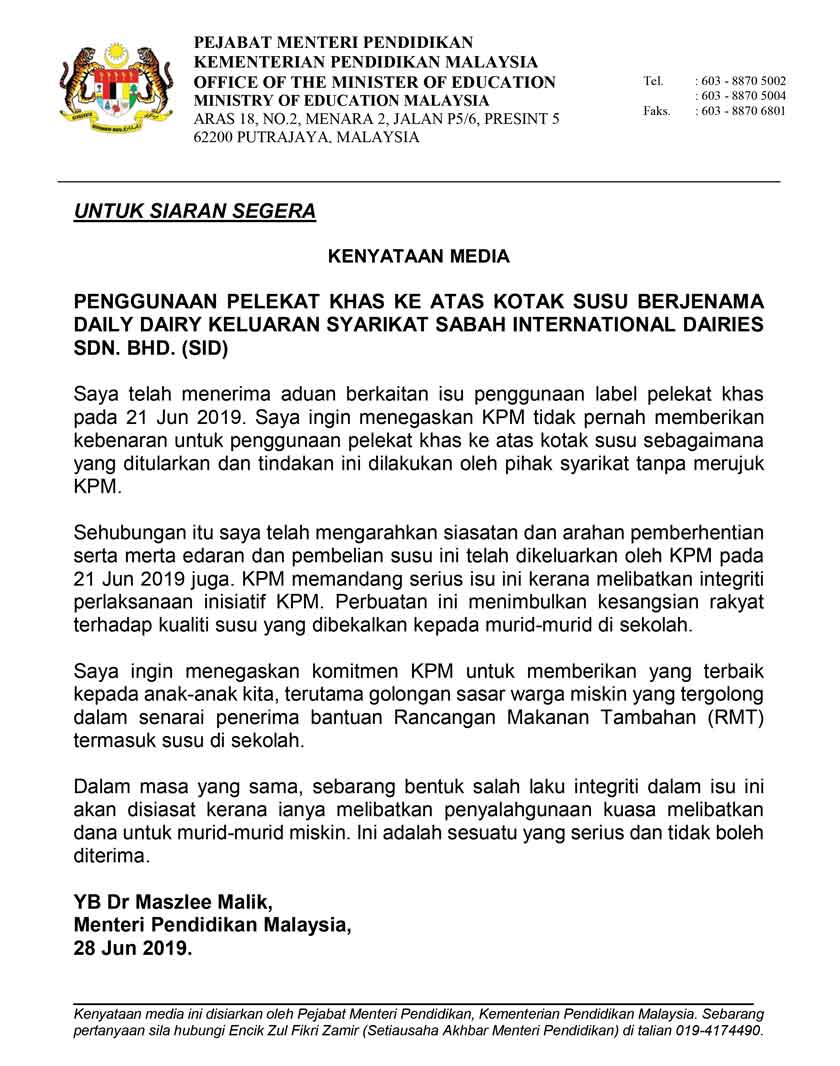 PEJABAT MENTERI PENDIDIKAN
KEMENTERIAN PENDIDIKAN MALAYSIA
OFFICE OF THE MINISTER OF EDUCATION
MINISTRY OF EDUCATION MALAYSIA
ARAS 18, NO.2, MENARA 2, JALAN P5/6, PRESINT 5
62200 PUTRAJAYA, MALAYSIA

Tel. : 603 - 8870 5002
: 603 - 8870 5004
Faks. : 603 - 8870 6801

UNTUK SIARAN SEGERA

KENYATAAN MEDIA

PENGGUNAAN PELEKAT KHAS KE ATAS KOTAK SUSU BERJENAMA DAILY DAIRY KELUARAN SYARIKAT SABAH INTERNATIONAL DAIRIES SDN. BHD. (SID)

Saya telah menerima aduan berkaitan isu penggunaan label pelekat khas pada 21 Jun 2019. Saya ingin menegaskan KPM tidak pernah memberikan kebenaran untuk penggunaan pelekat khas ke atas kotak susu sebagaimana yang ditularkan dan tindakan ini dilakukan oleh pihak syarikat tanpa merujuk KPM.

Sehubungan itu saya telah mengarahkan siasatan dan arahan pemberhentian serta merta edaran dan pembelian susu ini telah dikeluarkan oleh KPM pada 21 Jun 2019 juga. KPM memandang serius isu ini kerana melibatkan integriti perlaksanaan inisiatif KPM. Perbuatan ini menimbulkan kesangsian rakyat terhadap kualiti susu yang dibekalkan kepada murid-murid di sekolah.

Saya ingin menegaskan komitmen KPM untuk memberikan yang terbaik kepada anak-anak kita, terutama golongan sasar warga miskin yang tergolong dalam senarai penerima bantuan Rancangan Makanan Tambahan (RMT) termasuk susu di sekolah.

Dalam masa yang sama, sebarang bentuk salah laku integriti dalam isu ini akan disiasat kerana ianya melibatkan penyalahgunaan kuasa melibatkan dana untuk murid-murid miskin. Ini adalah sesuatu yang serius dan tidak boleh diterima.

YB Dr Maszlee Malik,
Menteri Pendidikan Malaysia,
28 Jun 2019.

Kenyataan media ini disiarkan oleh Pejabat Menteri Pendidikan, Kementerian Pendidikan Malaysia. Sebarang pertanyaan sila hubungi Encik Zul Fikri Zamir (Setiausaha Akhbar Menteri Pendidikan) di talian 019-4174490.